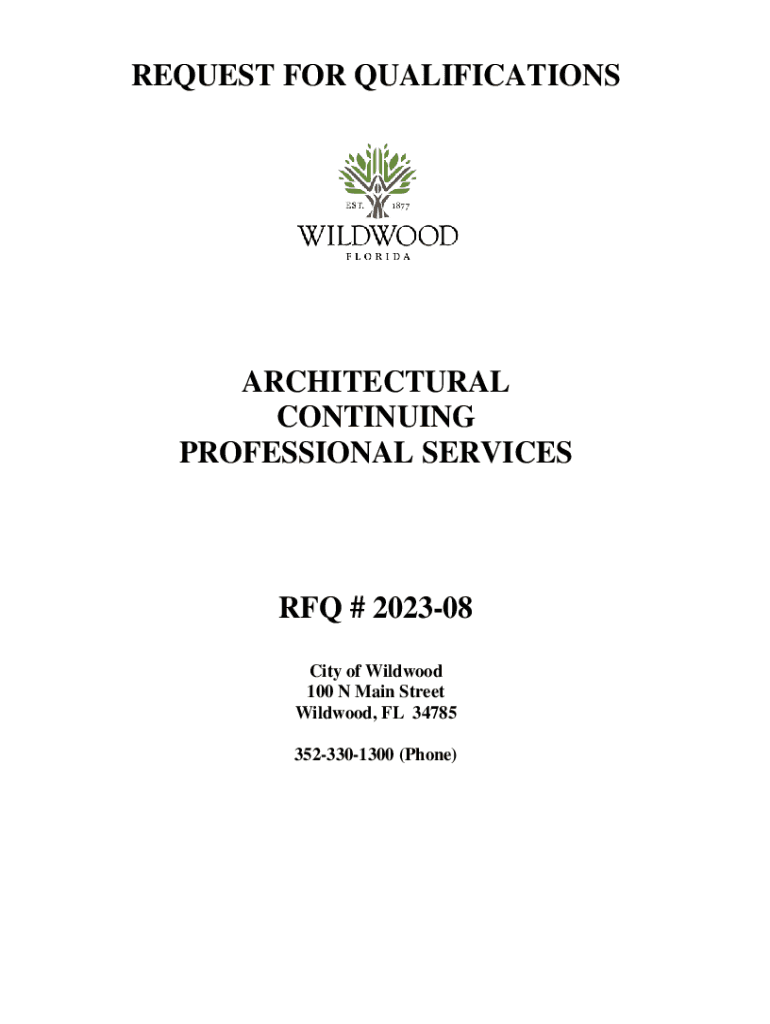 REQUEST FOR QUALIFICATIONS

EST. 1877
WILDWOOD
FLORIDA

ARCHITECTURAL
CONTINUING
PROFESSIONAL SERVICES

RFQ # 2023-08

City of Wildwood
100 N Main Street
Wildwood, FL 34785

352-330-1300 (Phone)